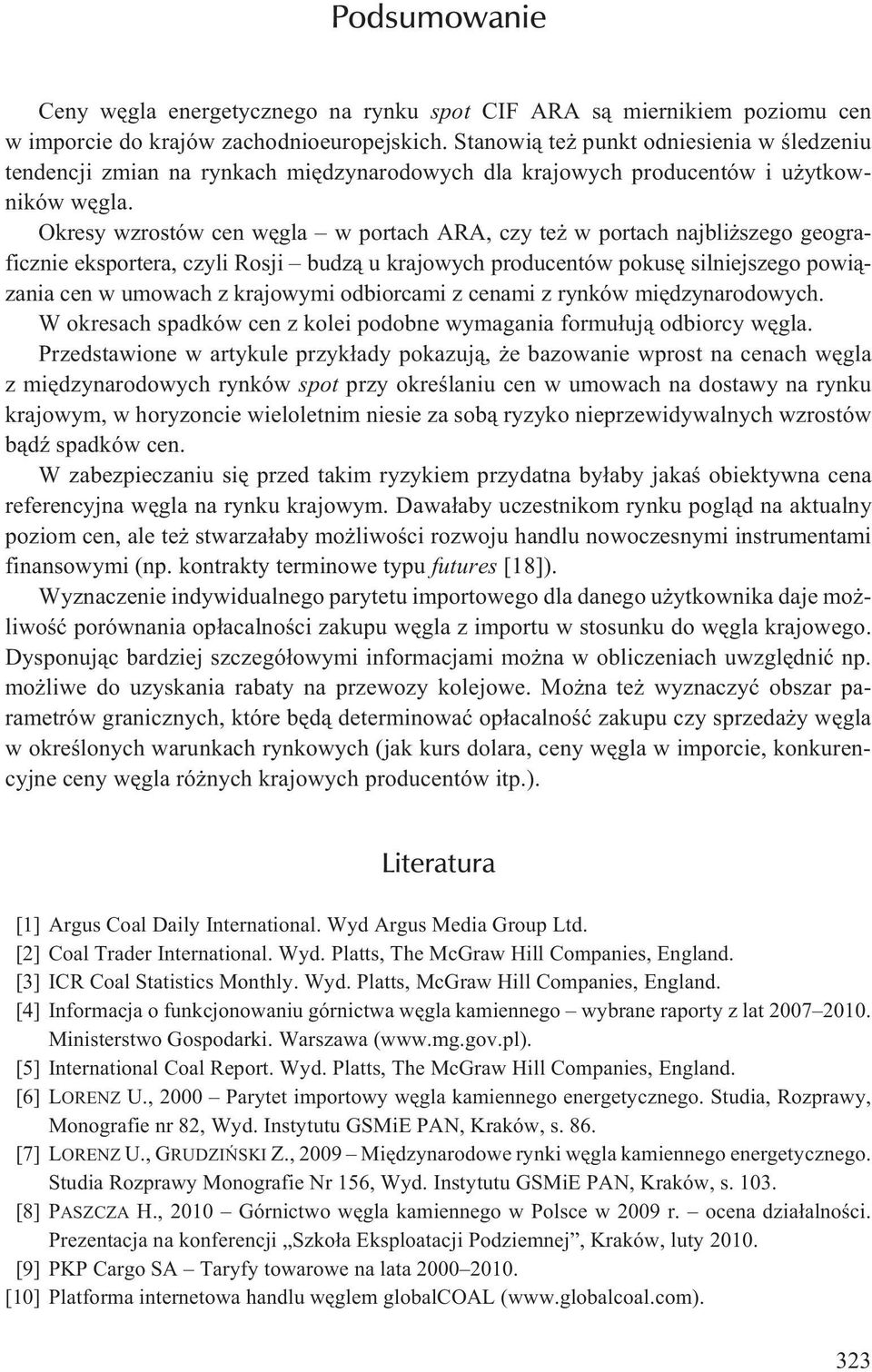 Podsumowanie

Ceny węgla energetycznego na rynku spot CIF ARA są miernikiem poziomu cen w imporcie do krajów zachodnioeuropejskich. Stanowią też punkt odniesienia w śledzeniu tendencji zmian na rynkach międzynarodowych dla krajowych producentów i użytkowników węgla.

Okresy wzrostów cen węgla – w portach ARA, czy też w portach najbliższego geograficznie eksportera, czyli Rosji – budzą u krajowych producentów pokusę silniejszego powiązania cen w umowach z krajowymi odbiorcami z cenami z rynków międzynarodowych. W okresach spadków cen z kolei podobne wymagania formułują odbiorcy węgla.

Przedstawione w artykule przykłady pokazują, że bazowanie wprost na cenach węgla z międzynarodowych rynków spot przy określaniu cen w umowach na dostawy na rynku krajowym, w horyzoncie wieloletnim niesie za sobą ryzyko nieprzewidywalnych wzrostów bądź spadków cen.

W zabezpieczaniu się przed takim ryzykiem przydatna byłaby jakaś obiektywna cena referencyjna węgla na rynku krajowym. Dawałaby uczestnikom rynku pogląd na aktualny poziom cen, ale też stwarzałaby możliwości rozwoju handlu nowoczesnymi instrumentami finansowymi (np. kontrakty terminowe typu futures [18]).

Wyznaczenie indywidualnego parytetu importowego dla danego użytkownika daje możliwość porównania opłacalności zakupu węgla z importu w stosunku do węgla krajowego. Dysponując bardziej szczegółowymi informacjami można w obliczeniach uwzględnić np. możliwe do uzyskania rabaty na przewozy kolejowe. Można też wyznaczyć obszar parametrów granicznych, które będą determinować opłacalność zakupu czy sprzedaży węgla w określonych warunkach rynkowych (jak kurs dolara, ceny węgla w imporcie, konkurencyjne ceny węgla różnych krajowych producentów itp.).

Literatura

[1] Argus Coal Daily International. Wyd Argus Media Group Ltd.
[2] Coal Trader International. Wyd. Platts, The McGraw Hill Companies, England.
[3] ICR Coal Statistics Monthly. Wyd. Platts, McGraw Hill Companies, England.
[4] Informacja o funkcjonowaniu górnictwa węgla kamiennego – wybrane raporty z lat 2007–2010. Ministerstwo Gospodarki. Warszawa (www.mg.gov.pl).
[5] International Coal Report. Wyd. Platts, The McGraw Hill Companies, England.
[6] LORENZ U., 2000 – Parytet importowy węgla kamiennego energetycznego. Studia, Rozprawy, Monografie nr 82, Wyd. Instytutu GSMiE PAN, Kraków, s. 86.
[7] LORENZ U., GRUDZIŃSKI Z., 2009 – Międzynarodowe rynki węgla kamiennego energetycznego. Studia Rozprawy Monografie Nr 156, Wyd. Instytutu GSMiE PAN, Kraków, s. 103.
[8] PASZCZA H., 2010 – Górnictwo węgla kamiennego w Polsce w 2009 r. – ocena działalności. Prezentacja na konferencji „Szkoła Eksploatacji Podziemnej”, Kraków, luty 2010.
[9] PKP Cargo SA – Taryfy towarowe na lata 2000–2010.
[10] Platforma internetowa handlu węglem globalCOAL (www.globalcoal.com).

323